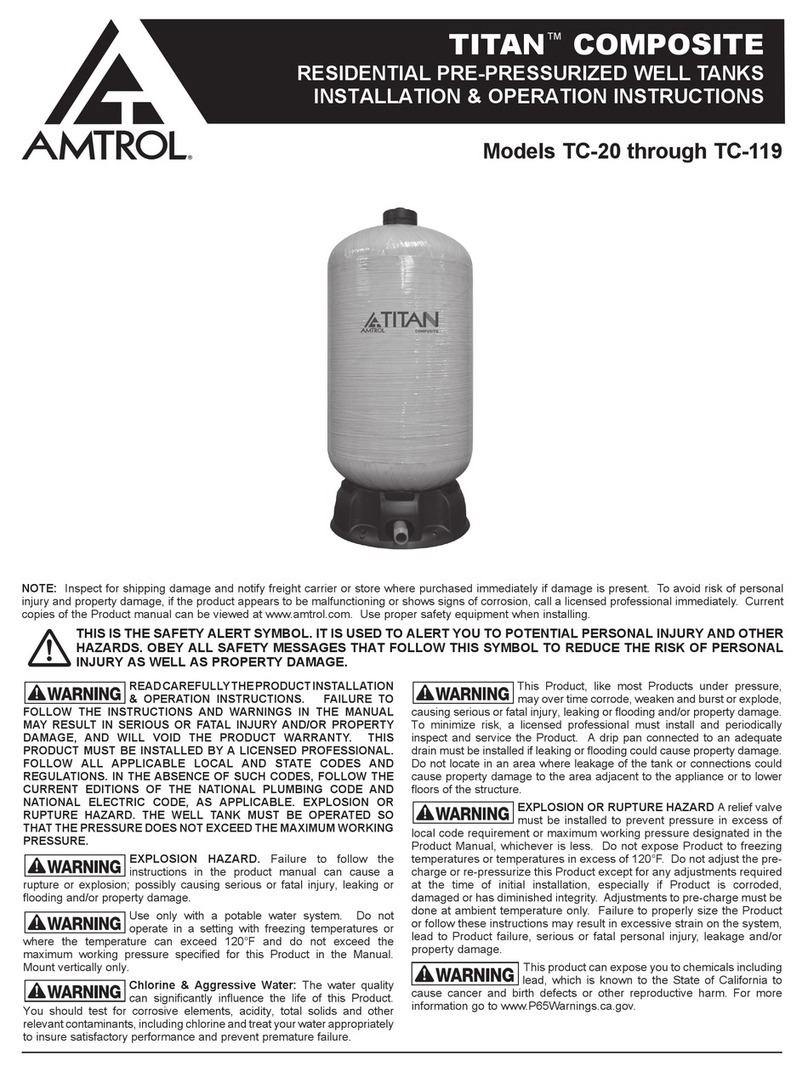 AMTROL®

TITAN™ COMPOSITE
RESIDENTIAL PRE-PRESSURIZED WELL TANKS
INSTALLATION & OPERATION INSTRUCTIONS

Models TC-20 through TC-119

TITAN
AMTROL COMPOSITE

NOTE: Inspect for shipping damage and notify freight carrier or store where purchased immediately if damage is present. To avoid risk of personal injury and property damage, if the product appears to be malfunctioning or shows signs of corrosion, call a licensed professional immediately. Current copies of the Product manual can be viewed at www.amtrol.com. Use proper safety equipment when installing.

THIS IS THE SAFETY ALERT SYMBOL. IT IS USED TO ALERT YOU TO POTENTIAL PERSONAL INJURY AND OTHER HAZARDS. OBEY ALL SAFETY MESSAGES THAT FOLLOW THIS SYMBOL TO REDUCE THE RISK OF PERSONAL INJURY AS WELL AS PROPERTY DAMAGE.

WARNING READ CAREFULLY THE PRODUCT INSTALLATION & OPERATION INSTRUCTIONS. FAILURE TO FOLLOW THE INSTRUCTIONS AND WARNINGS IN THE MANUAL MAY RESULT IN SERIOUS OR FATAL INJURY AND/OR PROPERTY DAMAGE, AND WILL VOID THE PRODUCT WARRANTY. THIS PRODUCT MUST BE INSTALLED BY A LICENSED PROFESSIONAL. FOLLOW ALL APPLICABLE LOCAL AND STATE CODES AND REGULATIONS. IN THE ABSENCE OF SUCH CODES, FOLLOW THE CURRENT EDITIONS OF THE NATIONAL PLUMBING CODE AND NATIONAL ELECTRIC CODE, AS APPLICABLE. EXPLOSION OR RUPTURE HAZARD. THE WELL TANK MUST BE OPERATED SO THAT THE PRESSURE DOES NOT EXCEED THE MAXIMUM WORKING PRESSURE.

WARNING EXPLOSION HAZARD. Failure to follow the instructions in the product manual can cause a rupture or explosion; possibly causing serious or fatal injury, leaking or flooding and/or property damage.

WARNING Use only with a potable water system. Do not operate in a setting with freezing temperatures or where the temperature can exceed 120°F and do not exceed the maximum working pressure specified for this Product in the Manual. Mount vertically only.

WARNING Chlorine & Aggressive Water: The water quality can significantly influence the life of this Product. You should test for corrosive elements, acidity, total solids and other relevant contaminants, including chlorine and treat your water appropriately to insure satisfactory performance and prevent premature failure.

WARNING This Product, like most Products under pressure, may over time corrode, weaken and burst or explode, causing serious or fatal injury, leaking or flooding and/or property damage. To minimize risk, a licensed professional must install and periodically inspect and service the Product. A drip pan connected to an adequate drain must be installed if leaking or flooding could cause property damage. Do not locate in an area where leakage of the tank or connections could cause property damage to the area adjacent to the appliance or to lower floors of the structure.

WARNING EXPLOSION OR RUPTURE HAZARD A relief valve must be installed to prevent pressure in excess of local code requirement or maximum working pressure designated in the Product Manual, whichever is less. Do not expose Product to freezing temperatures or temperatures in excess of 120°F. Do not adjust the pre-charge or re-pressurize this Product except for any adjustments required at the time of initial installation, especially if Product is corroded, damaged or has diminished integrity. Adjustments to pre-charge must be done at ambient temperature only. Failure to properly size the Product or follow these instructions may result in excessive strain on the system, lead to Product failure, serious or fatal personal injury, leakage and/or property damage.

WARNING This product can expose you to chemicals including lead, which is known to the State of California to cause cancer and birth defects or other reproductive harm. For more information go to www.P65Warnings.ca.gov.